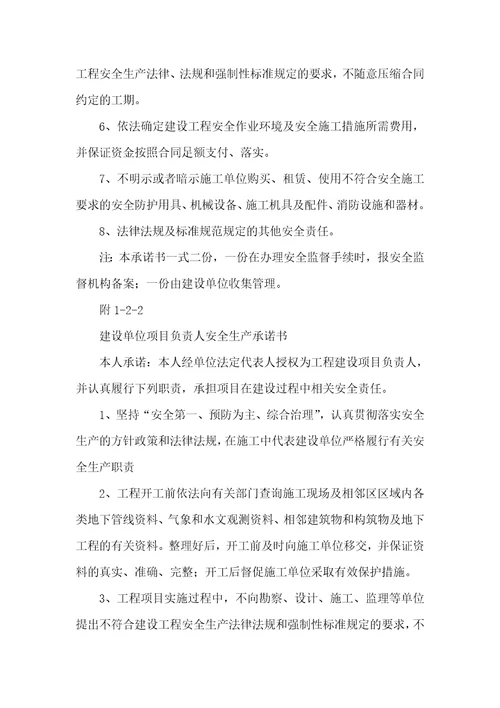 工程安全生产法律、法规和强制性标准规定的要求，不随意压缩合同约定的工期。

6、依法确定建设工程安全作业环境及安全施工措施所需费用，并保证资金按照合同足额支付、落实。

7、不明示或者暗示施工单位购买、租赁、使用不符合安全施工要求的安全防护用具、机械设备、施工机具及配件、消防设施和器材。

8、法律法规及标准规范规定的其他安全责任。

注：本承诺书一式二份，一份在办理安全监督手续时，报安全监督机构备案；一份由建设单位收集管理。

附 1-2-2

建设单位项目负责人安全生产承诺书

本人承诺：本人经单位法定代表人授权为工程建设项目负责人，并认真履行下列职责，承担项目在建设过程中相关安全责任。

1、坚持“安全第一、预防为主、综合治理”，认真贯彻落实安全生产的方针政策和法律法规，在施工中代表建设单位严格履行有关安全生产职责

2、工程开工前依法向有关部门查询施工现场及相邻区区域内各类地下管线资料、气象和水文观测资料、相邻建筑物和构筑物及地下工程的有关资料。整理好后，开工前及时向施工单位移交，并保证资料的真实、准确、完整；开工后督促施工单位采取有效保护措施。

3、工程项目实施过程中，不向勘察、设计、施工、监理等单位提出不符合建设工程安全生产法律法规和强制性标准规定的要求，不